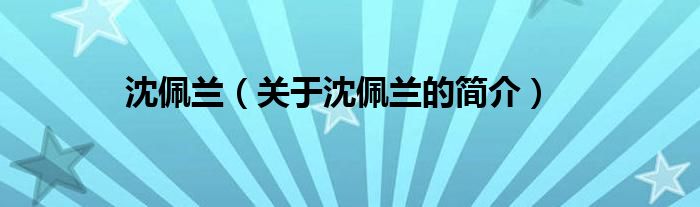 沈佩兰（关于沈佩兰的简介）